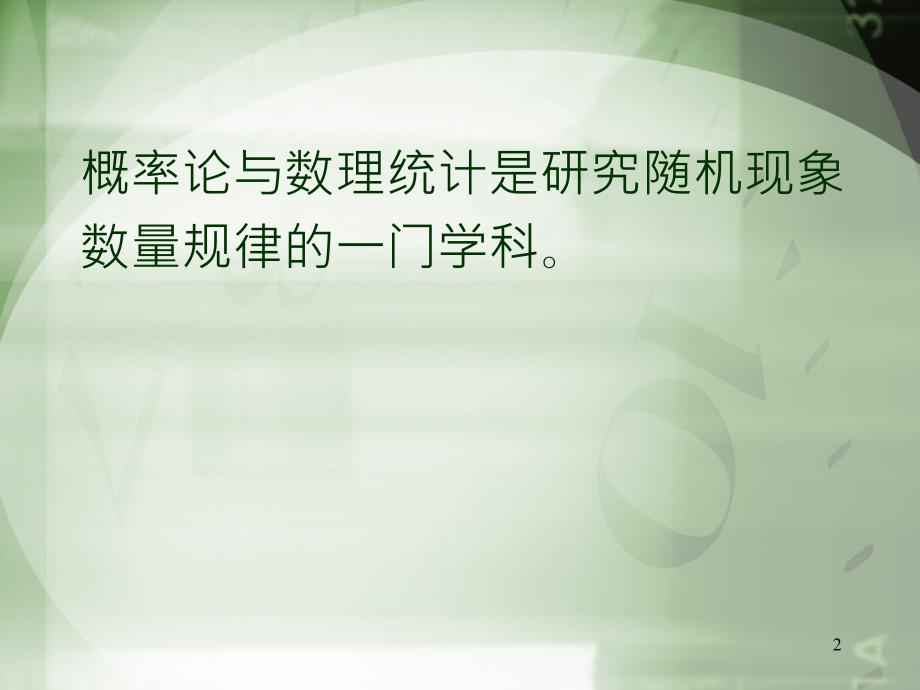 概率论与数理统计是研究随机现象数量规律的一门学科。

2